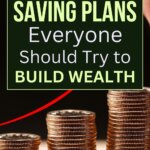 SAVING PLANS Everyone Should Try to BUILD WEALTH